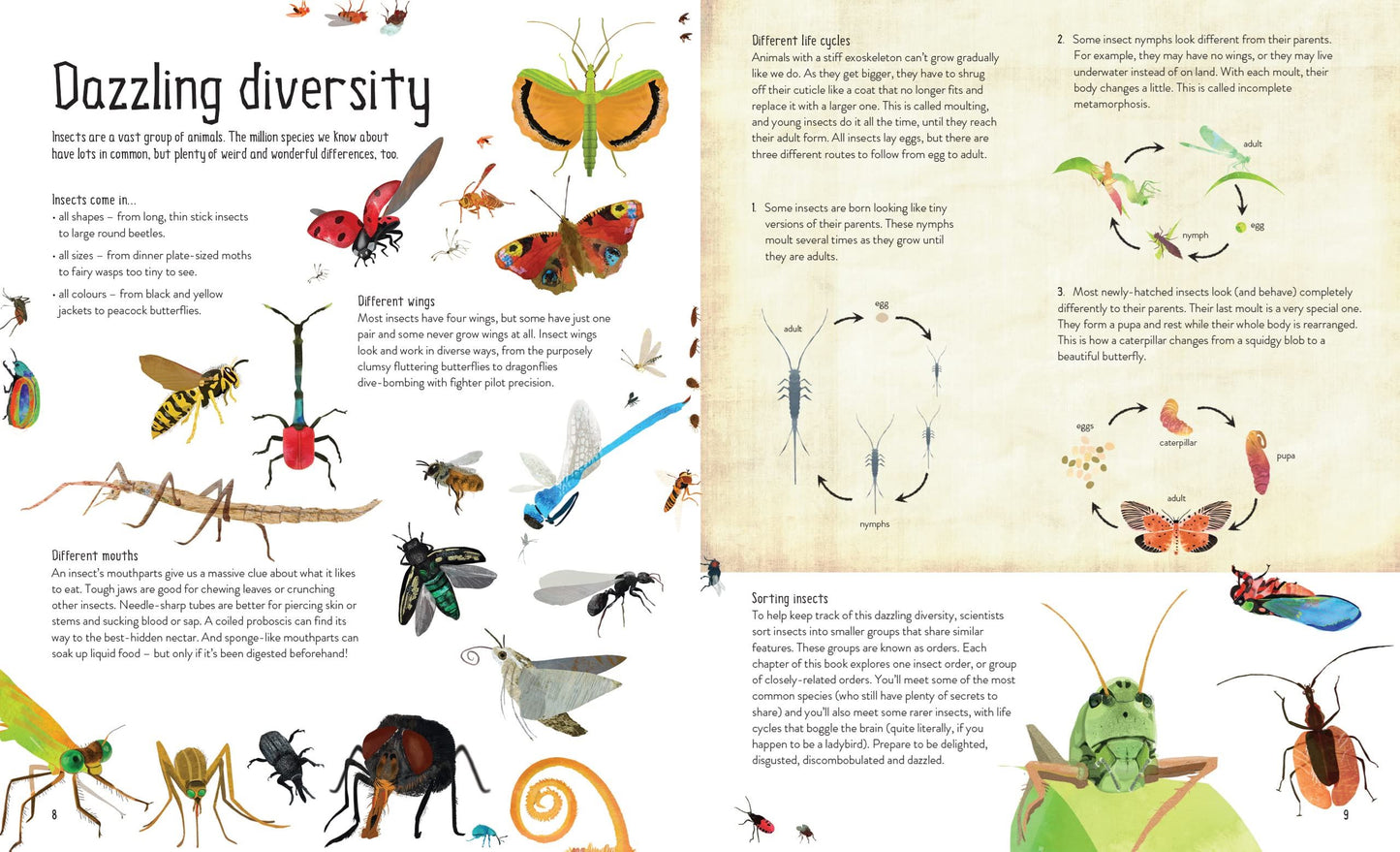 Dazzling diversity

Insects are a vast group of animals. The million species we know about have lots in common, but plenty of weird and wonderful differences, too.

Insects come in...
• all shapes – from long, thin stick insects to large round beetles.
• all sizes – from dinner plate-sized moths to fairy wasps too tiny to see.
• all colours – from black and yellow jackets to peacock butterflies.

Different wings
Most insects have four wings, but some have just one pair and some never grow wings at all. Insect wings look and work in diverse ways, from the purposely clumsy fluttering butterflies to dragonflies dive-bombing with fighter pilot precision.

Different mouths
An insect's mouthparts give us a massive clue about what it likes to eat. Tough jaws are good for chewing leaves or crunching other insects. Needle-sharp tubes are better for piercing skin or stems and sucking blood or sap. A coiled proboscis can find its way to the best-hidden nectar. And sponge-like mouthparts can soak up liquid food – but only if it's been digested beforehand!

8

Different life cycles
Animals with a stiff exoskeleton can't grow gradually like we do. As they get bigger, they have to shrug off their cuticle like a coat that no longer fits and replace it with a larger one. This is called moulting, and young insects do it all the time, until they reach their adult form. All insects lay eggs, but there are three different routes to follow from egg to adult.

1. Some insects are born looking like tiny versions of their parents. These nymphs moult several times as they grow until they are adults.

adult
egg
nymphs

2. Some insect nymphs look different from their parents. For example, they may have no wings, or they may live underwater instead of on land. With each moult, their body changes a little. This is called incomplete metamorphosis.

adult
egg
nymph

3. Most newly-hatched insects look (and behave) completely differently to their parents. Their last moult is a very special one. They form a pupa and rest while their whole body is rearranged. This is how a caterpillar changes from a squidgy blob to a beautiful butterfly.

eggs
caterpillar
pupa
adult

Sorting insects
To help keep track of this dazzling diversity, scientists sort insects into smaller groups that share similar features. These groups are known as orders. Each chapter of this book explores one insect order, or group of closely-related orders. You'll meet some of the most common species (who still have plenty of secrets to share) and you'll also meet some rarer insects, with life cycles that boggle the brain (quite literally, if you happen to be a ladybird). Prepare to be delighted, disgusted, discombobulated and dazzled.

9